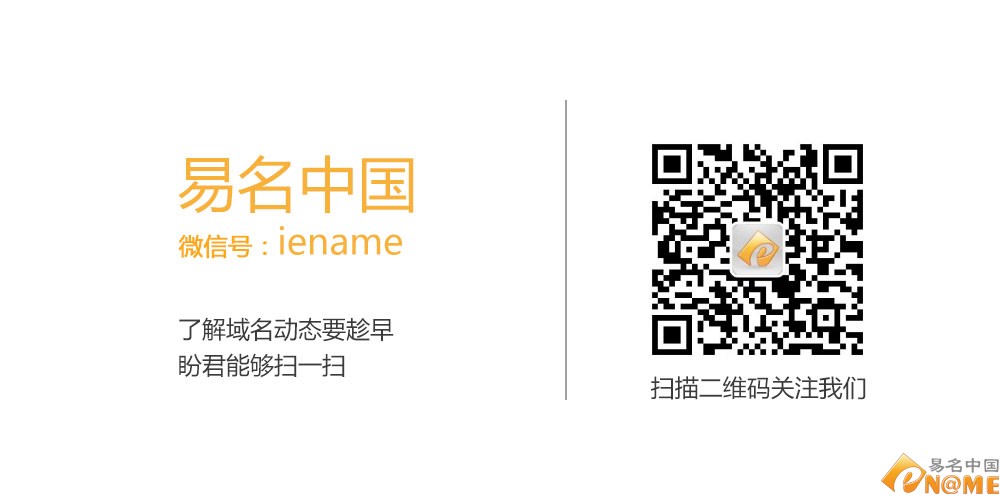 易名中国
微信号：iename

了解域名动态要趁早
盼君能够扫一扫

扫描二维码关注我们

易名中国
eN@ME